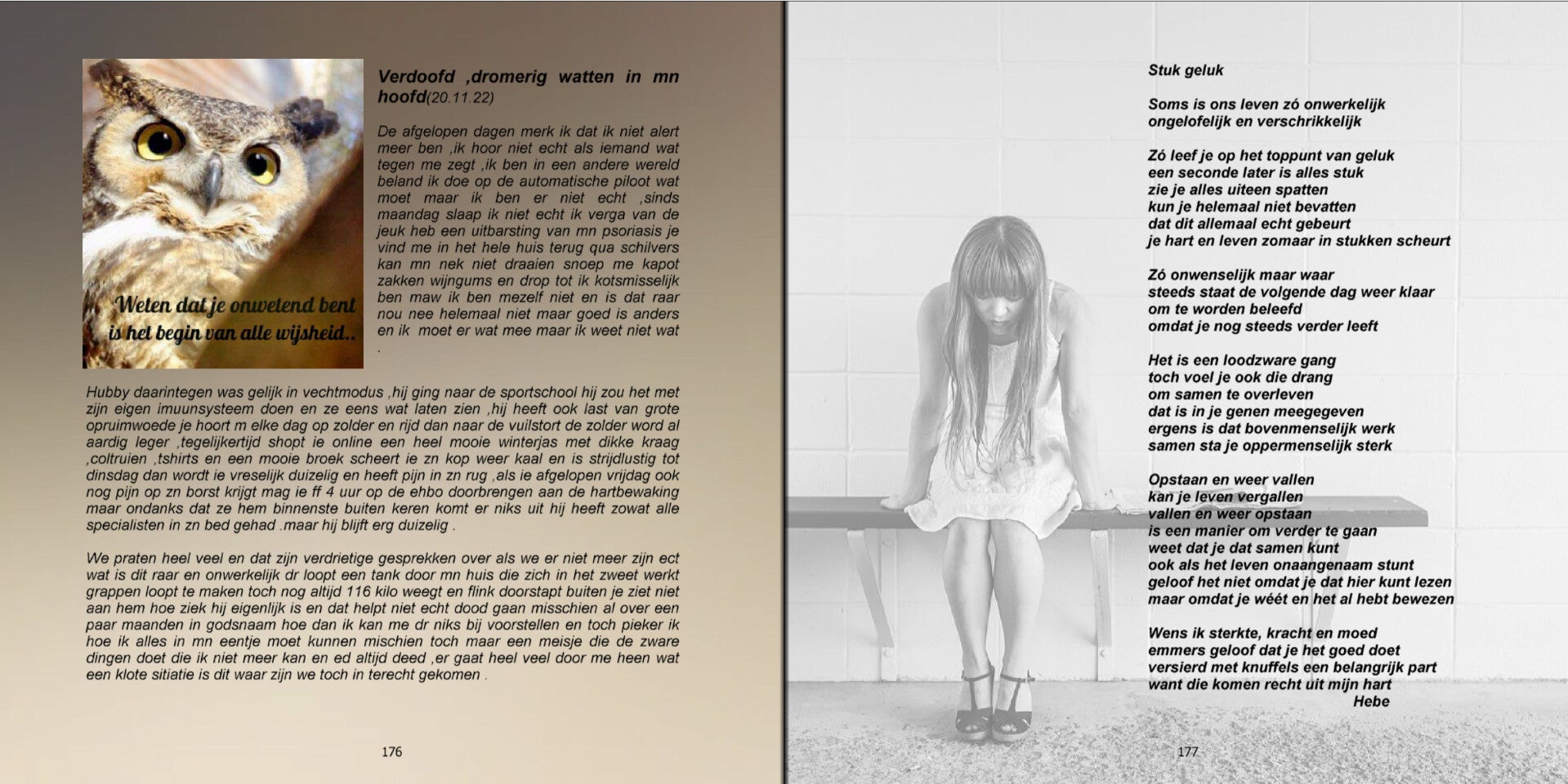 Weten dat je onwetend bent is het begin van alle wijsheid..

Verdoofd ,dromerig watten in mn hoofd(20.11.22)

De afgelopen dagen merk ik dat ik niet alert meer ben ,ik hoor niet echt als iemand wat tegen me zegt ,ik ben in een andere wereld beland ik doe op de automatische piloot wat moet maar ik ben er niet echt ,sinds maandag slaap ik niet echt ik verga van de jeuk heb een uitbarsting van mn psoriasis je vind me in het hele huis terug qua schilvers kan mn nek niet draaien snoep me kapot zakken wijngums en drop tot ik kotsmisselijk ben maw ik ben mezelf niet en is dat raar nou nee helemaal niet maar goed is anders en ik moet er wat mee maar ik weet niet wat .

Hubby daarintegen was gelijk in vechtmodus ,hij ging naar de sportschool hij zou het met zijn eigen imuunsysteem doen en ze eens wat laten zien ,hij heeft ook last van grote opruimwoede je hoort m elke dag op zolder en rijd dan naar de vuilstort de zolder word al aardig leger ,tegelijkertijd shopt ie online een heel mooie winterjas met dikke kraag ,coltruien ,tshirts en een mooie broek scheert ie zn kop weer kaal en is strijdlustig tot dinsdag dan wordt ie vreselijk duizelig en heeft pijn in zn rug ,als ie afgelopen vrijdag ook nog pijn op zn borst krijgt mag ie ff 4 uur op de ehbo doorbrengen aan de hartbewaking maar ondanks dat ze hem binnenste buiten keren komt er niks uit hij heeft zowat alle specialisten in zn bed gehad .maar hij blijft erg duizelig .

We praten heel veel en dat zijn verdrietige gesprekken over als we er niet meer zijn ect wat is dit raar en onwerkelijk dr loopt een tank door mn huis die zich in het zweet werkt grappen loopt te maken toch nog altijd 116 kilo weegt en flink doorstapt buiten je ziet niet aan hem hoe ziek hij eigenlijk is en dat helpt niet echt dood gaan misschien al over een paar maanden in godsnaam hoe dan ik kan me dr niks bij voorstellen en toch pieker ik hoe ik alles in mn eentje moet kunnen mischien toch maar een meisje die de zware dingen doet die ik niet meer kan en ed altijd deed ,er gaat heel veel door me heen wat een klote sitiatie is dit waar zijn we toch in terecht gekomen .

176

Stuk geluk

Soms is ons leven zó onwerkelijk
ongelofelijk en verschrikkelijk

Zó leef je op het toppunt van geluk
een seconde later is alles stuk
zie je alles uiteen spatten
kun je helemaal niet bevatten
dat dit allemaal echt gebeurt
je hart en leven zomaar in stukken scheurt

Zó onwenselijk maar waar
steeds staat de volgende dag weer klaar
om te worden beleefd
omdat je nog steeds verder leeft

Het is een loodzware gang
toch voel je ook die drang
om samen te overleven
dat is in je genen meegegeven
ergens is dat bovenmenselijk werk
samen sta je oppermenselijk sterk

Opstaan en weer vallen
kan je leven vergallen
vallen en weer opstaan
is een manier om verder te gaan
weet dat je dat samen kunt
ook als het leven onaangenaam stunt
geloof het niet omdat je dat hier kunt lezen
maar omdat je wéét en het al hebt bewezen

Wens ik sterkte, kracht en moed
emmers geloof dat je het goed doet
versierd met knuffels een belangrijk part
want die komen recht uit mijn hart
Hebe

177